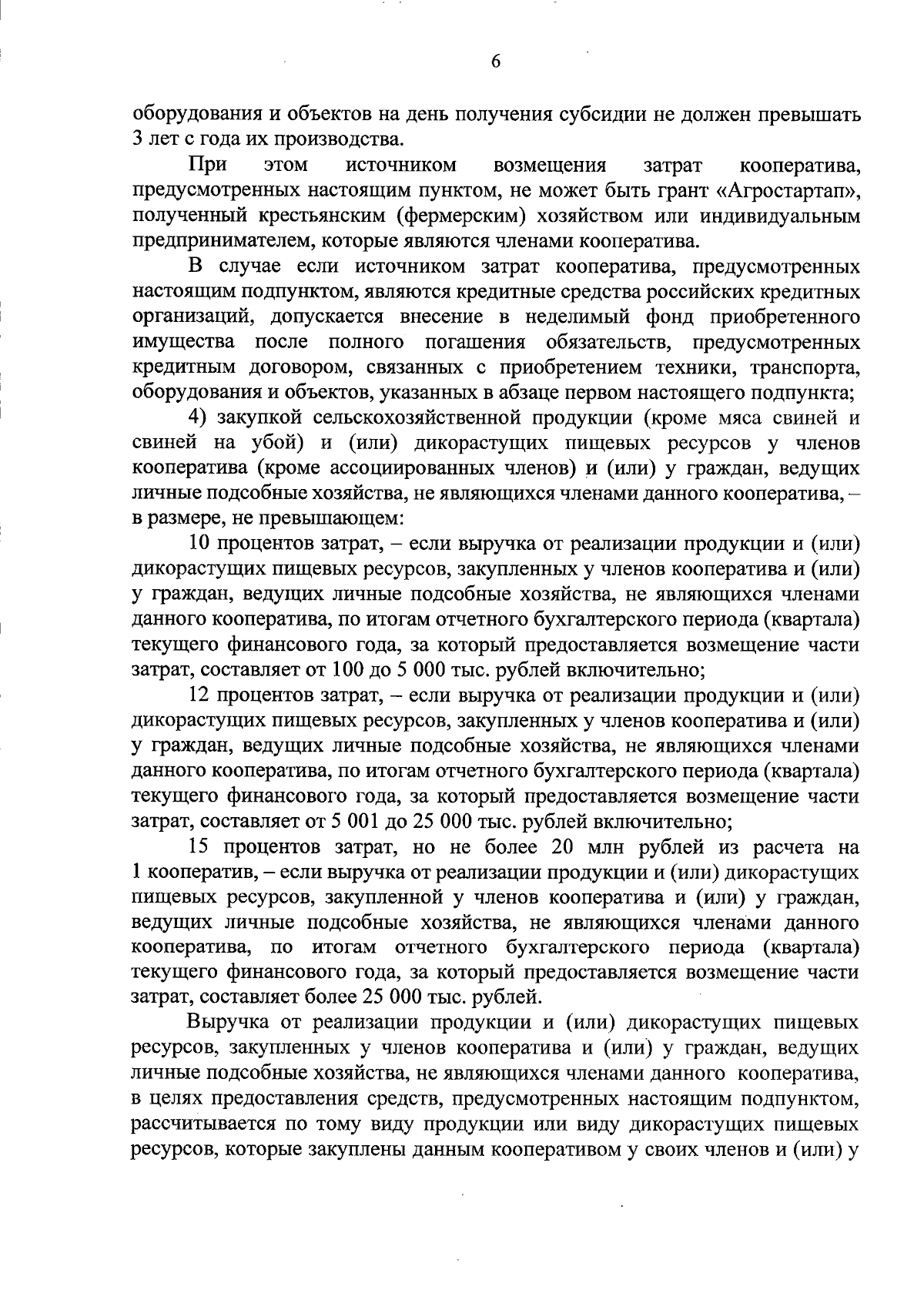 6

оборудования и объектов на день получения субсидии не должен превышать 3 лет с года их производства.

При этом источником возмещения затрат кооператива, предусмотренных настоящим пунктом, не может быть грант «Агростартап», полученный крестьянским (фермерским) хозяйством или индивидуальным предпринимателем, которые являются членами кооператива.

В случае если источником затрат кооператива, предусмотренных настоящим подпунктом, являются кредитные средства российских кредитных организаций, допускается внесение в неделимый фонд приобретенного имущества после полного погашения обязательств, предусмотренных кредитным договором, связанных с приобретением техники, транспорта, оборудования и объектов, указанных в абзаце первом настоящего подпункта;

4) закупкой сельскохозяйственной продукции (кроме мяса свиней и свиней на убой) и (или) дикорастущих пищевых ресурсов у членов кооператива (кроме ассоциированных членов) и (или) у граждан, ведущих личные подсобные хозяйства, не являющихся членами данного кооператива, – в размере, не превышающем:

10 процентов затрат, – если выручка от реализации продукции и (или) дикорастущих пищевых ресурсов, закупленных у членов кооператива и (или) у граждан, ведущих личные подсобные хозяйства, не являющихся членами данного кооператива, по итогам отчетного бухгалтерского периода (квартала) текущего финансового года, за который предоставляется возмещение части затрат, составляет от 100 до 5 000 тыс. рублей включительно;

12 процентов затрат, – если выручка от реализации продукции и (или) дикорастущих пищевых ресурсов, закупленных у членов кооператива и (или) у граждан, ведущих личные подсобные хозяйства, не являющихся членами данного кооператива, по итогам отчетного бухгалтерского периода (квартала) текущего финансового года, за который предоставляется возмещение части затрат, составляет от 5 001 до 25 000 тыс. рублей включительно;

15 процентов затрат, но не более 20 млн рублей из расчета на 1 кооператив, – если выручка от реализации продукции и (или) дикорастущих пищевых ресурсов, закупленной у членов кооператива и (или) у граждан, ведущих личные подсобные хозяйства, не являющихся членами данного кооператива, по итогам отчетного бухгалтерского периода (квартала) текущего финансового года, за который предоставляется возмещение части затрат, составляет более 25 000 тыс. рублей.

Выручка от реализации продукции и (или) дикорастущих пищевых ресурсов, закупленных у членов кооператива и (или) у граждан, ведущих личные подсобные хозяйства, не являющихся членами данного кооператива, в целях предоставления средств, предусмотренных настоящим подпунктом, рассчитывается по тому виду продукции или виду дикорастущих пищевых ресурсов, которые закуплены данным кооперативом у своих членов и (или) у